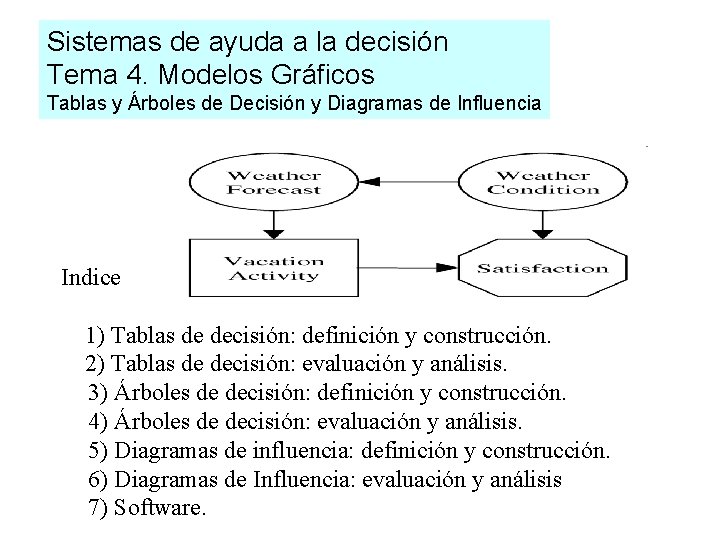 Sistemas de ayuda a la decisión
Tema 4. Modelos Gráficos
Tablas y Árboles de Decisión y Diagramas de Influencia

Weather Forecast

Weather Condition

Vacation Activity

Satisfaction

Indice

1) Tablas de decisión: definición y construcción.
2) Tablas de decisión: evaluación y análisis.
3) Árboles de decisión: definición y construcción.
4) Árboles de decisión: evaluación y análisis.
5) Diagramas de influencia: definición y construcción.
6) Diagramas de Influencia: evaluación y análisis
7) Software.